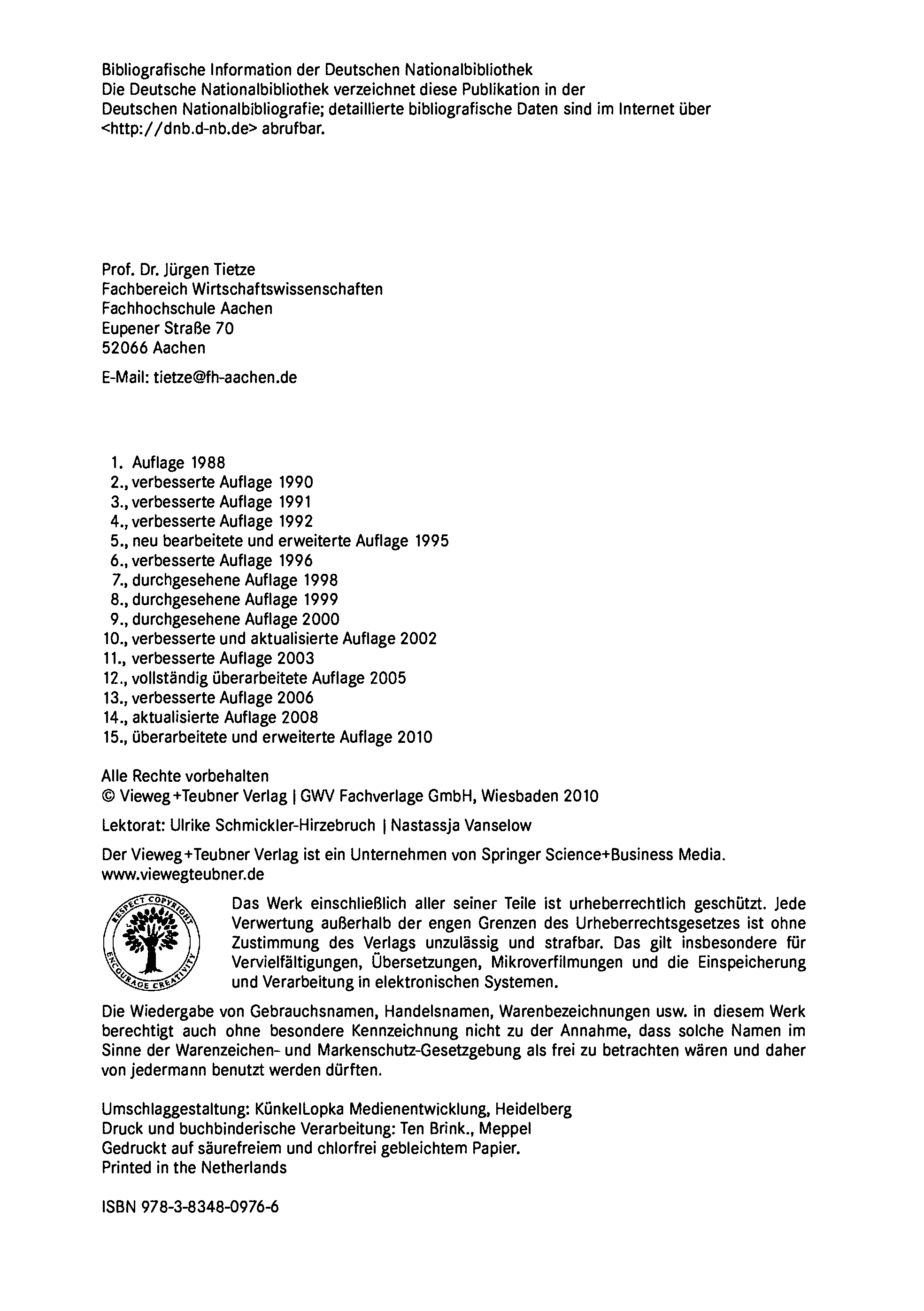 Bibliografische Information der Deutschen Nationalbibliothek
Die Deutsche Nationalbibliothek verzeichnet diese Publikation in der Deutschen Nationalbibliografie; detaillierte bibliografische Daten sind im Internet über <http://dnb.d-nb.de> abrufbar.

Prof. Dr. Jürgen Tietze
Fachbereich Wirtschaftswissenschaften
Fachhochschule Aachen
Eupener Straße 70
52066 Aachen

E-Mail: tietze@fh-aachen.de

1. Auflage 1988
2., verbesserte Auflage 1990
3., verbesserte Auflage 1991
4., verbesserte Auflage 1992
5., neu bearbeitete und erweiterte Auflage 1995
6., verbesserte Auflage 1996
7., durchgesehene Auflage 1998
8., durchgesehene Auflage 1999
9., durchgesehene Auflage 2000
10., verbesserte und aktualisierte Auflage 2002
11., verbesserte Auflage 2003
12., vollständig überarbeitete Auflage 2005
13., verbesserte Auflage 2006
14., aktualisierte Auflage 2008
15., überarbeitete und erweiterte Auflage 2010

Alle Rechte vorbehalten
© Vieweg+Teubner Verlag | GWV Fachverlage GmbH, Wiesbaden 2010

Lektorat: Ulrike Schmickler-Hirzebruch | Nastassja Vanselow

Der Vieweg+Teubner Verlag ist ein Unternehmen von Springer Science+Business Media.
www.viewegteubner.de

RESPECT COPYRIGHT ENCOURAGE CREATIVITY

Das Werk einschließlich aller seiner Teile ist urheberrechtlich geschützt. Jede Verwertung außerhalb der engen Grenzen des Urheberrechtsgesetzes ist ohne Zustimmung des Verlags unzulässig und strafbar. Das gilt insbesondere für Vervielfältigungen, Übersetzungen, Mikroverfilmungen und die Einspeicherung und Verarbeitung in elektronischen Systemen.

Die Wiedergabe von Gebrauchsnamen, Handelsnamen, Warenbezeichnungen usw. in diesem Werk berechtigt auch ohne besondere Kennzeichnung nicht zu der Annahme, dass solche Namen im Sinne der Warenzeichen- und Markenschutz-Gesetzgebung als frei zu betrachten wären und daher von jedermann benutzt werden dürften.

Umschlaggestaltung: KünkelLopka Medienentwicklung, Heidelberg
Druck und buchbinderische Verarbeitung: Ten Brink., Meppel
Gedruckt auf säurefreiem und chlorfrei gebleichtem Papier.
Printed in the Netherlands

ISBN 978-3-8348-0976-6